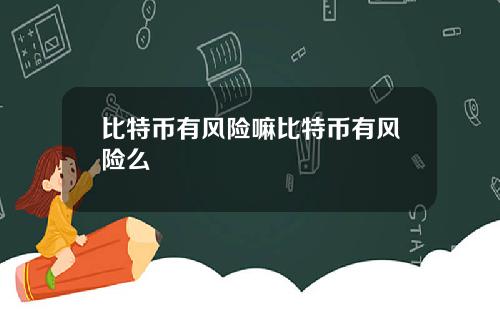 比特币有风险嘛比特币有风险么

STAT